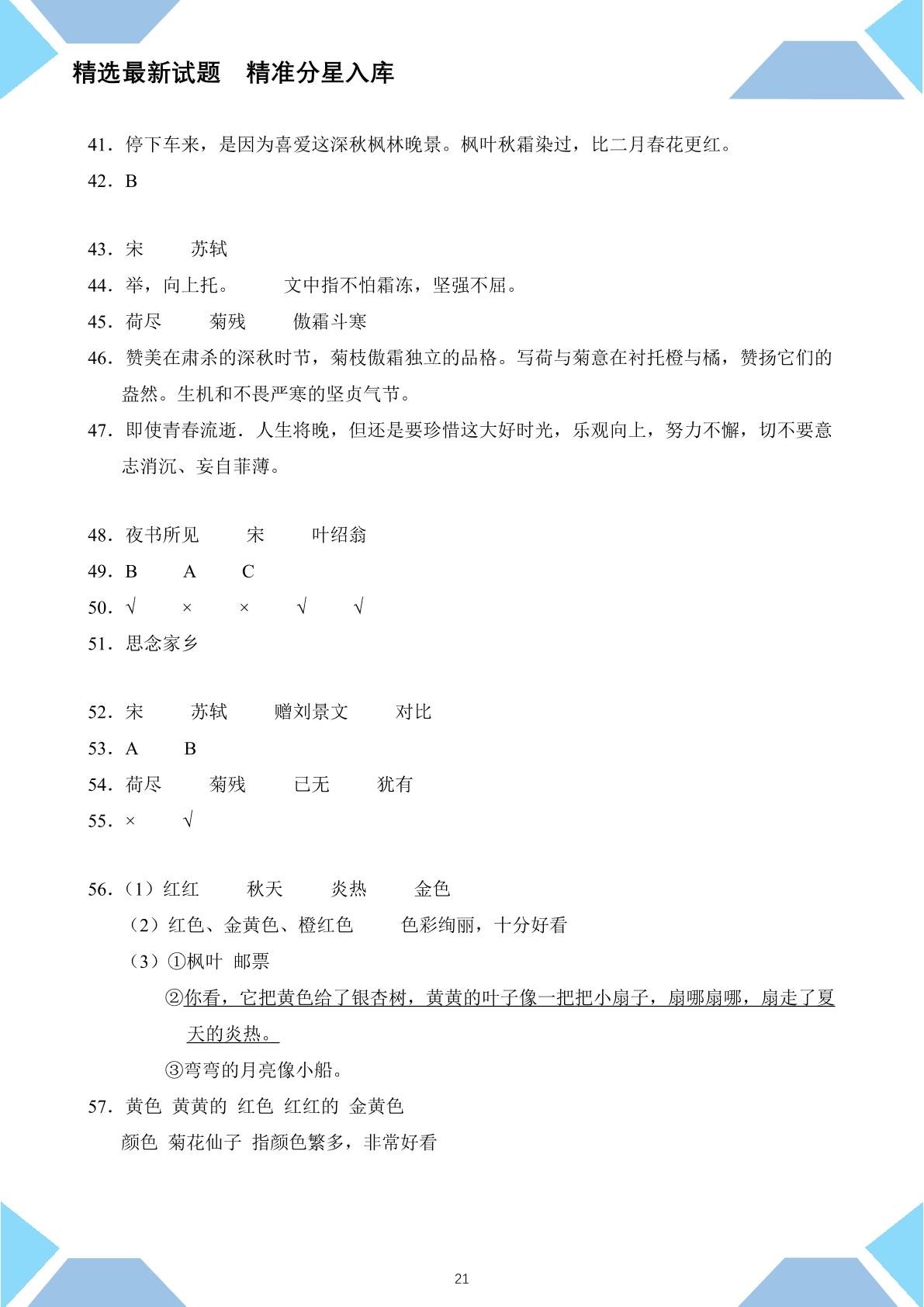 精选最新试题　精准分星入库

41．停下车来，是因为喜爱这深秋枫林晚景。枫叶秋霜染过，比二月春花更红。

42．B

43．宋　苏轼

44．举，向上托。　文中指不怕霜冻，坚强不屈。

45．荷尽　菊残　傲霜斗寒

46．赞美在肃杀的深秋时节，菊枝傲霜独立的品格。写荷与菊意在衬托橙与橘，赞扬它们的盎然。生机和不畏严寒的坚贞气节。

47．即使青春流逝．人生将晚，但还是要珍惜这大好时光，乐观向上，努力不懈，切不要意志消沉、妄自菲薄。

48．夜书所见　宋　叶绍翁

49．B　A　C

50．√　×　×　√　√

51．思念家乡

52．宋　苏轼　赠刘景文　对比

53．A　B

54．荷尽　菊残　已无　犹有

55．×　√

56．（1）红红　秋天　炎热　金色

（2）红色、金黄色、橙红色　色彩绚丽，十分好看

（3）①枫叶　邮票

②你看，它把黄色给了银杏树，黄黄的叶子像一把把小扇子，扇哪扇哪，扇走了夏天的炎热。

③弯弯的月亮像小船。

57．黄色　黄黄的　红色　红红的　金黄色

颜色　菊花仙子　指颜色繁多，非常好看

21